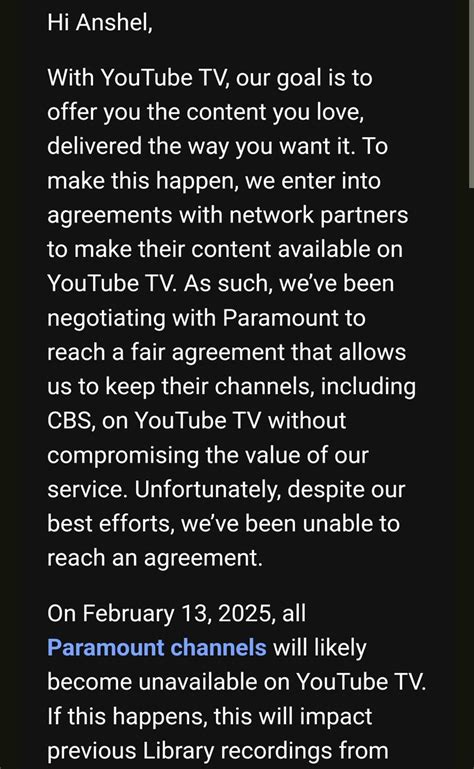 Hi Anshel,

With YouTube TV, our goal is to offer you the content you love, delivered the way you want it. To make this happen, we enter into agreements with network partners to make their content available on YouTube TV. As such, we've been negotiating with Paramount to reach a fair agreement that allows us to keep their channels, including CBS, on YouTube TV without compromising the value of our service. Unfortunately, despite our best efforts, we've been unable to reach an agreement.

On February 13, 2025, all Paramount channels will likely become unavailable on YouTube TV. If this happens, this will impact previous Library recordings from